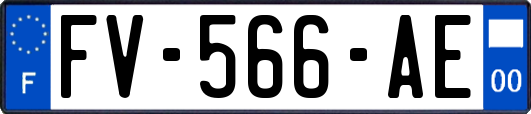 F

FV-566-AE

00